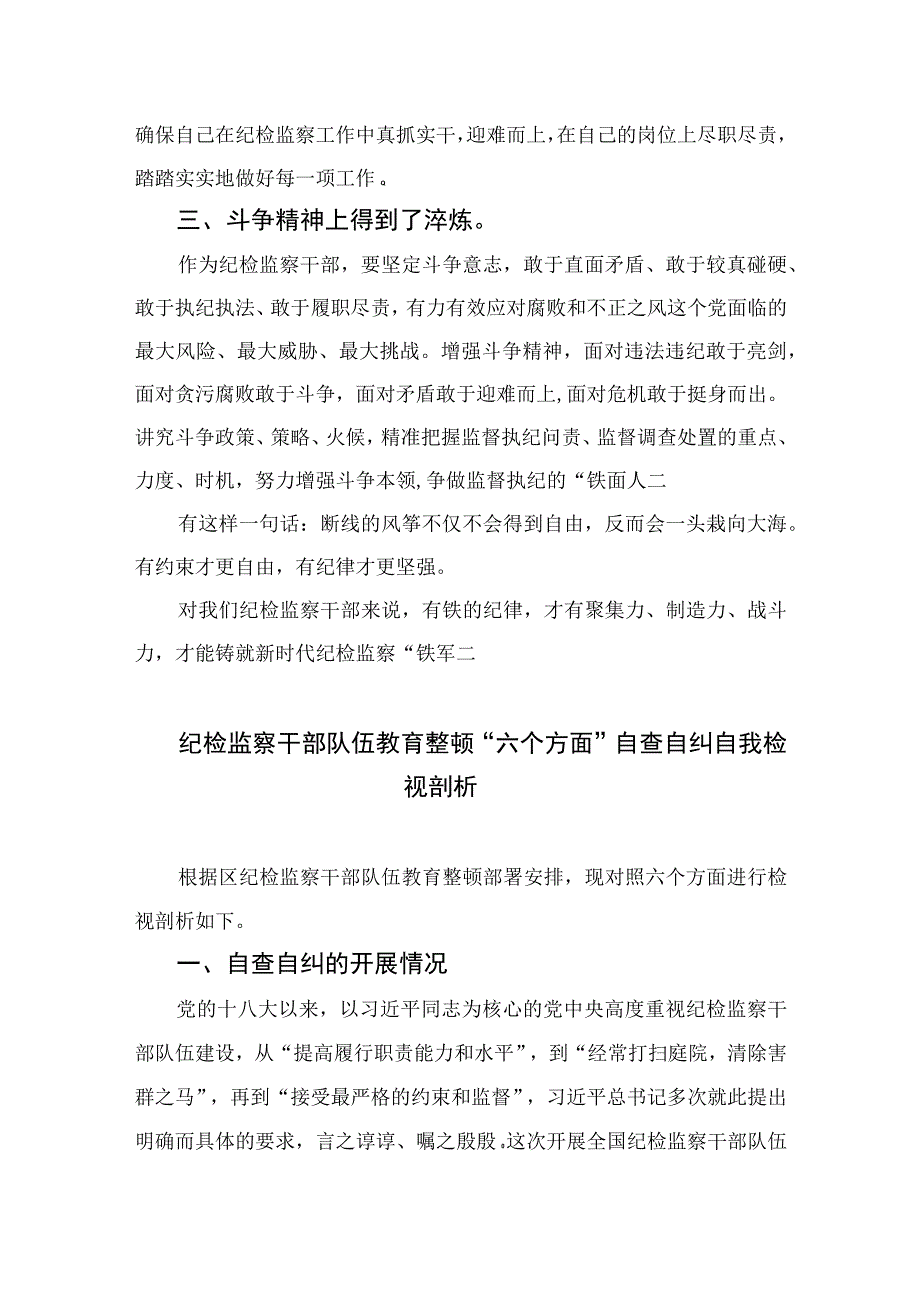 确保自己在纪检监察工作中真抓实干，迎难而上，在自己的岗位上尽职尽责，踏踏实实地做好每一项工作。

三、斗争精神上得到了淬炼。

作为纪检监察干部，要坚定斗争意志，敢于直面矛盾、敢于较真碰硬、敢于执纪执法、敢于履职尽责，有力有效应对腐败和不正之风这个党面临的最大风险、最大威胁、最大挑战。增强斗争精神，面对违法违纪敢于亮剑，面对贪污腐败敢于斗争，面对矛盾敢于迎难而上，面对危机敢于挺身而出。讲究斗争政策、策略、火候，精准把握监督执纪问责、监督调查处置的重点、力度、时机，努力增强斗争本领，争做监督执纪的“铁面人二

有这样一句话：断线的风筝不仅不会得到自由，反而会一头栽向大海。有约束才更自由，有纪律才更坚强。

对我们纪检监察干部来说，有铁的纪律，才有聚集力、制造力、战斗力，才能铸就新时代纪检监察“铁军二

纪检监察干部队伍教育整顿“六个方面”自查自纠自我检视剖析

根据区纪检监察干部队伍教育整顿部署安排，现对照六个方面进行检视剖析如下。

一、自查自纠的开展情况

党的十八大以来，以习近平同志为核心的党中央高度重视纪检监察干部队伍建设，从“提高履行职责能力和水平”，到“经常打扫庭院，清除害群之马”，再到“接受最严格的约束和监督”，习近平总书记多次就此提出明确而具体的要求，言之谆谆、嘱之殷殷，这次开展全国纪检监察干部队伍